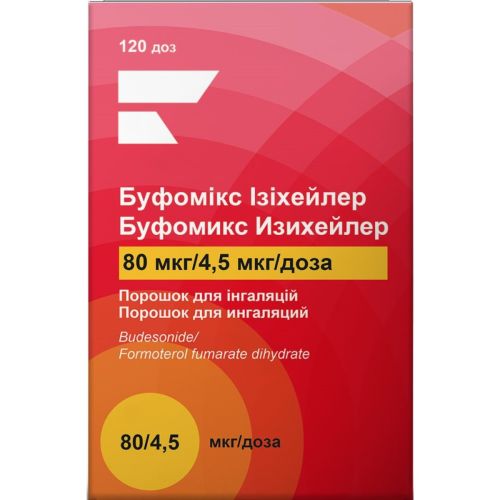 120 доз

Буфомікс Ізіхейлер
Буфомикс Изихейлер

80 мкг/4,5 мкг/доза

Порошок для інгаляцій
Порошок для ингаляций

Budesonide/
Formoterol fumarate dihydrate

80/4,5 мкг/доза